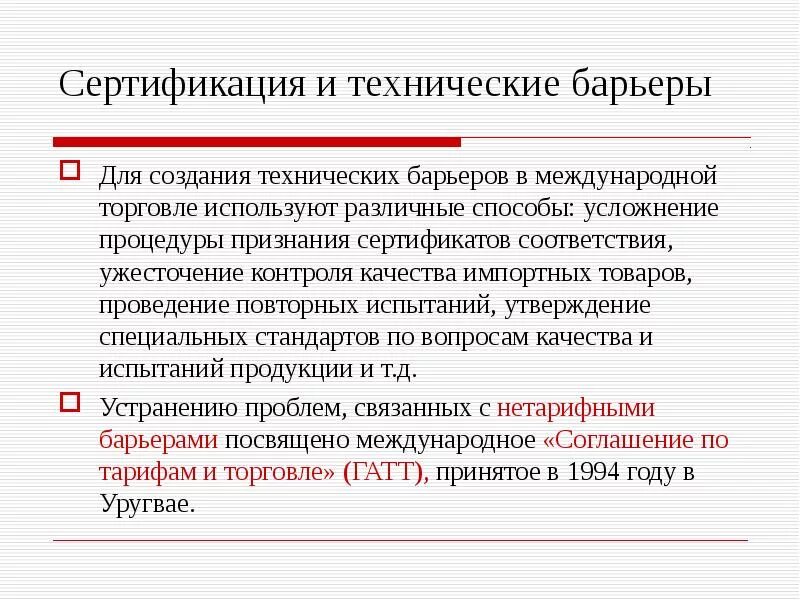 Сертификация и технические барьеры

Для создания технических барьеров в международной торговле используют различные способы: усложнение процедуры признания сертификатов соответствия, ужесточение контроля качества импортных товаров, проведение повторных испытаний, утверждение специальных стандартов по вопросам качества и испытаний продукции и т.д.

Устранению проблем, связанных с нетарифными барьерами посвящено международное «Соглашение по тарифам и торговле» (ГАТТ), принятое в 1994 году в Уругвае.